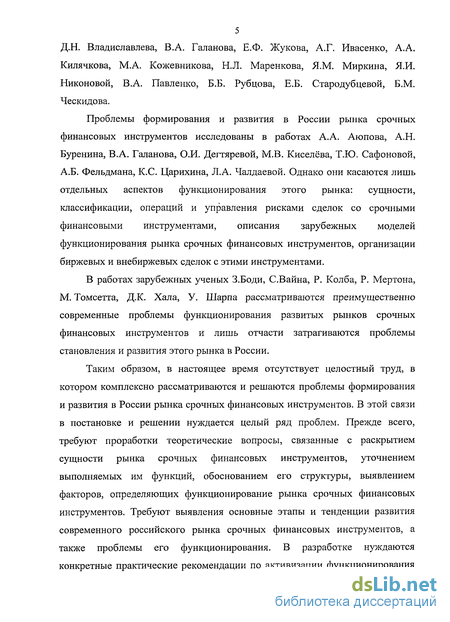 5

Д.Н. Владиславлева, В.А. Галанова, Е.Ф. Жукова, А.Г. Ивасенко, А.А. Килячкова, М.А. Кожевникова, Н.Л. Маренкова, Я.М. Миркина, Я.И. Никоновой, В.А. Павленко, Б.Б. Рубцова, Е.Б. Стародубцевой, Б.М. Ческидова.

Проблемы формирования и развития в России рынка срочных финансовых инструментов исследованы в работах А.А. Аюпова, А.Н. Буренина, В.А. Галанова, О.И. Дегтяревой, М.В. Киселёва, Т.Ю. Сафоновой, А.Б. Фельдмана, К.С. Царихина, Л.А. Чалдаевой. Однако они касаются лишь отдельных аспектов функционирования этого рынка: сущности, классификации, операций и управления рисками сделок со срочными финансовыми инструментами, описания зарубежных моделей функционирования рынка срочных финансовых инструментов, организации биржевых и внебиржевых сделок с этими инструментами.

В работах зарубежных ученых З.Боди, С.Вайна, Р. Колба, Р. Мертона, М. Томсетта, Д.К. Хала, У. Шарпа рассматриваются преимущественно современные проблемы функционирования развитых рынков срочных финансовых инструментов и лишь отчасти затрагиваются проблемы становления и развития этого рынка в России.

Таким образом, в настоящее время отсутствует целостный труд, в котором комплексно рассматриваются и решаются проблемы формирования и развития в России рынка срочных финансовых инструментов. В этой связи в постановке и решении нуждается целый ряд проблем. Прежде всего, требуют проработки теоретические вопросы, связанные с раскрытием сущности рынка срочных финансовых инструментов, уточнением выполняемых им функций, обоснованием его структуры, выявлением факторов, определяющих функционирование рынка срочных финансовых инструментов. Требуют выявления основные этапы и тенденции развития современного российского рынка срочных финансовых инструментов, а также проблемы его функционирования. В разработке нуждаются конкретные практические рекомендации по активизации функционирования

dsLib.net
библиотека диссертаций